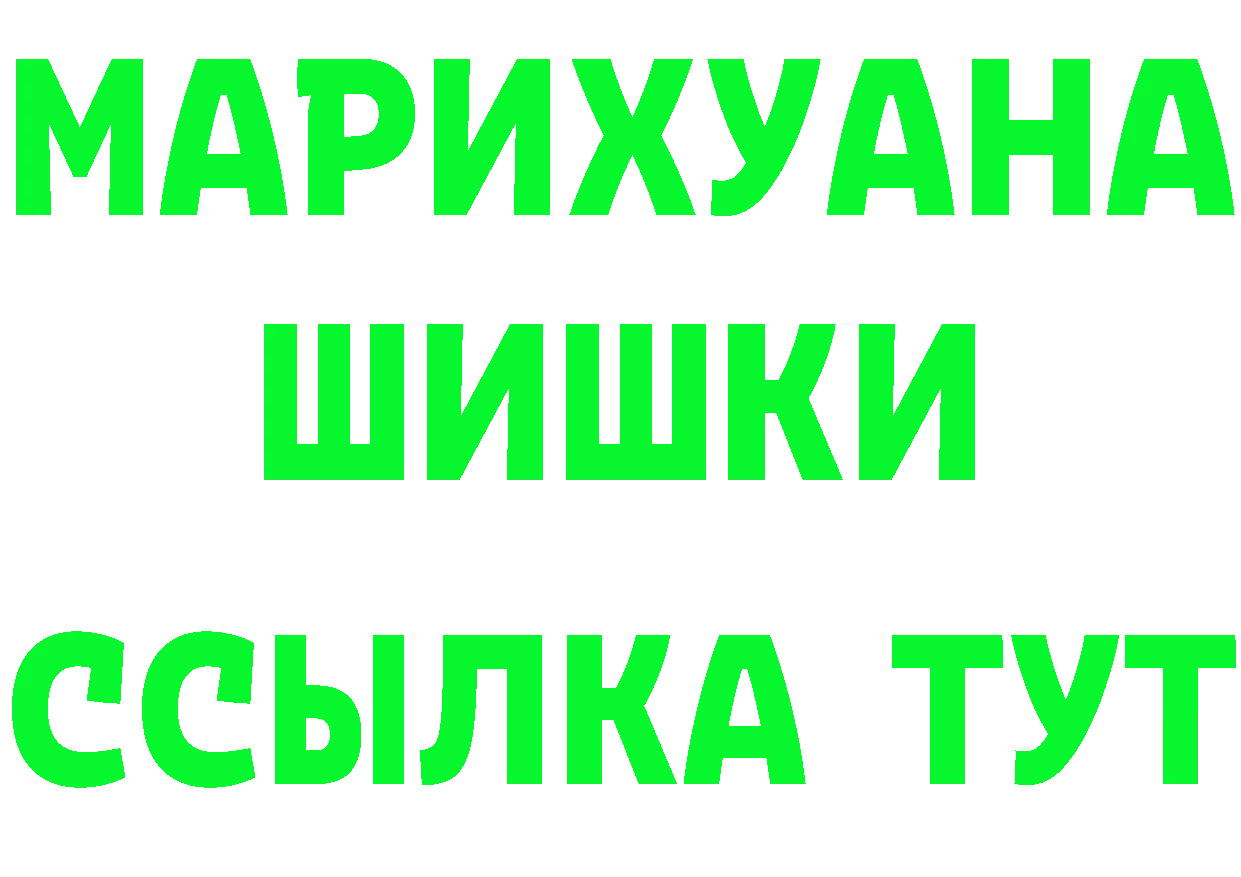 МАРИХУАНА
ШИШКИ
ССЫЛКА ТУТ